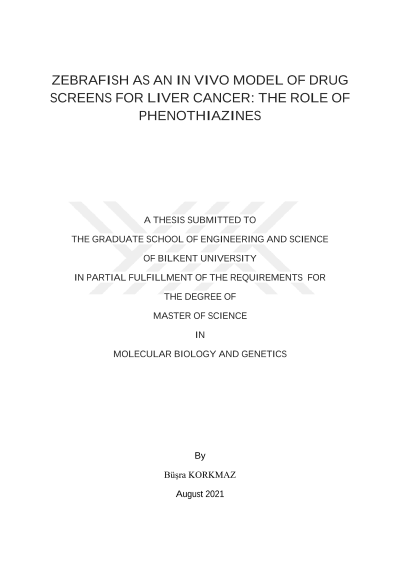 ZEBRAFISH AS AN IN VIVO MODEL OF DRUG SCREENS FOR LIVER CANCER: THE ROLE OF PHENOTHIAZINES

A THESIS SUBMITTED TO
THE GRADUATE SCHOOL OF ENGINEERING AND SCIENCE
OF BILKENT UNIVERSITY
IN PARTIAL FULFILLMENT OF THE REQUIREMENTS FOR
THE DEGREE OF
MASTER OF SCIENCE
IN
MOLECULAR BIOLOGY AND GENETICS

By
Büşra KORKMAZ
August 2021